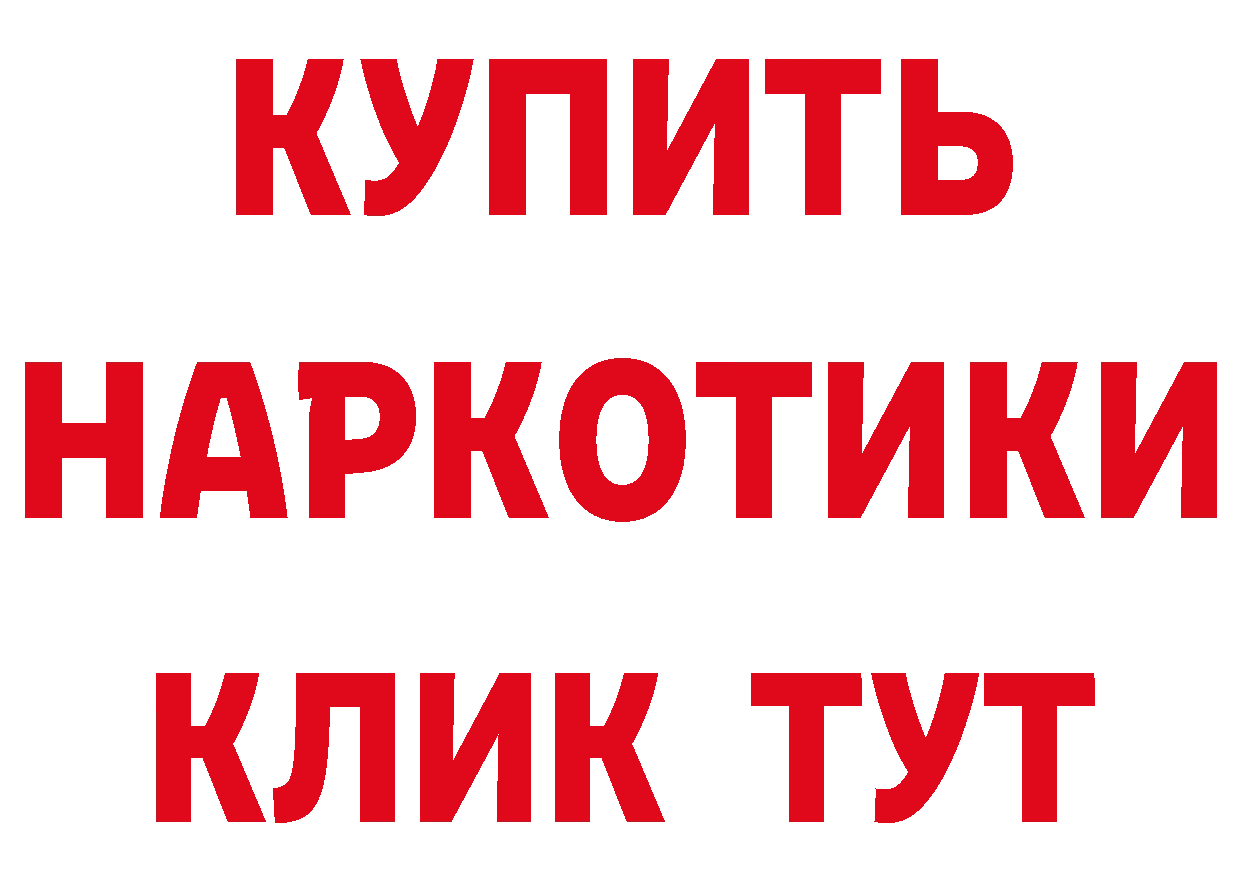 КУПИТЬ НАРКОТИКИ КЛИК ТУТ